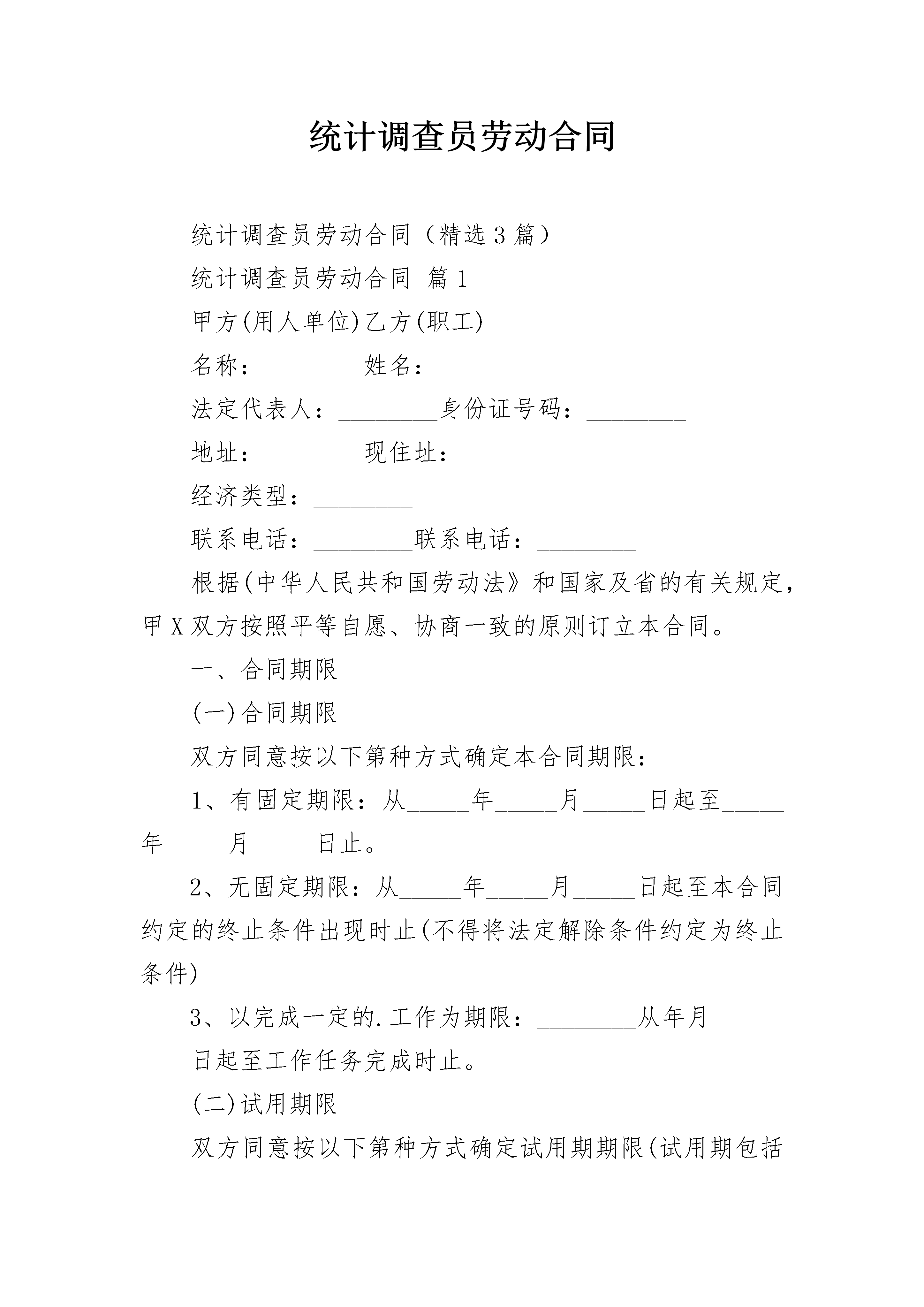 统计调查员劳动合同

统计调查员劳动合同（精选3篇）

统计调查员劳动合同 篇1

甲方(用人单位)乙方(职工)

名称：________姓名：________

法定代表人：________身份证号码：________

地址：________现住址：________

经济类型：________

联系电话：________联系电话：________

根据(中华人民共和国劳动法》和国家及省的有关规定，甲X双方按照平等自愿、协商一致的原则订立本合同。

一、合同期限

(一)合同期限

双方同意按以下第种方式确定本合同期限：

1、有固定期限：从_____年_____月_____日起至_____年_____月_____日止。

2、无固定期限：从_____年_____月_____日起至本合同约定的终止条件出现时止(不得将法定解除条件约定为终止条件)

3、以完成一定的.工作为期限：________从年月

日起至工作任务完成时止。

(二)试用期限

双方同意按以下第种方式确定试用期期限(试用期包括